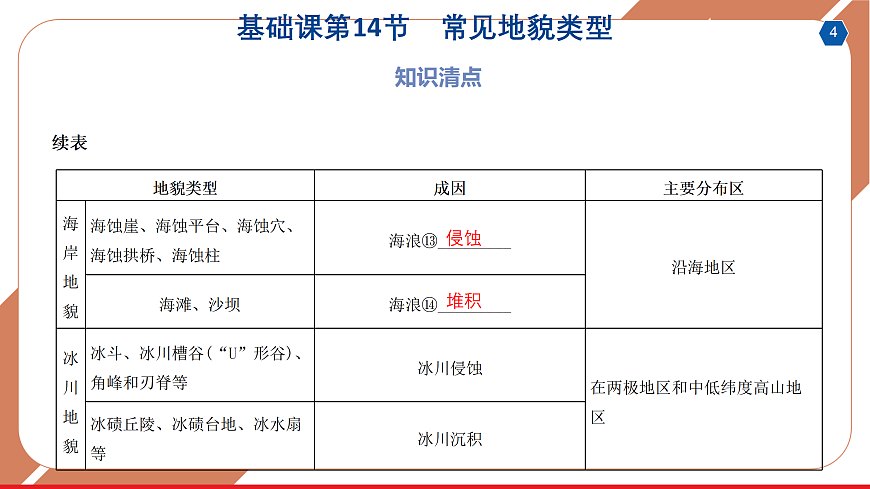 基础课第14节 常见地貌类型

4

知识清点

续表

| 地貌类型 |  | 成因 | 主要分布区 |
|---|---|---|---|
| 海岸地貌 | 海蚀崖、海蚀平台、海蚀穴、海蚀拱桥、海蚀柱 | 海浪⑬侵蚀 | 沿海地区 |
|  | 海滩、沙坝 | 海浪⑭堆积 |  |
| 冰川地貌 | 冰斗、冰川槽谷(“U”形谷)、角峰和刃脊等 | 冰川侵蚀 | 在两极地区和中低纬度高山地区 |
|  | 冰碛丘陵、冰碛台地、冰水扇等 | 冰川沉积 |  |